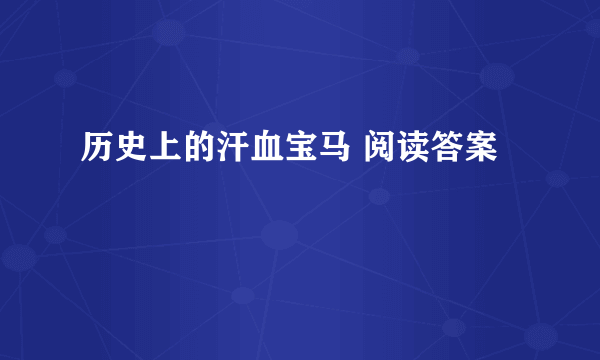 历史上的汗血宝马 阅读答案